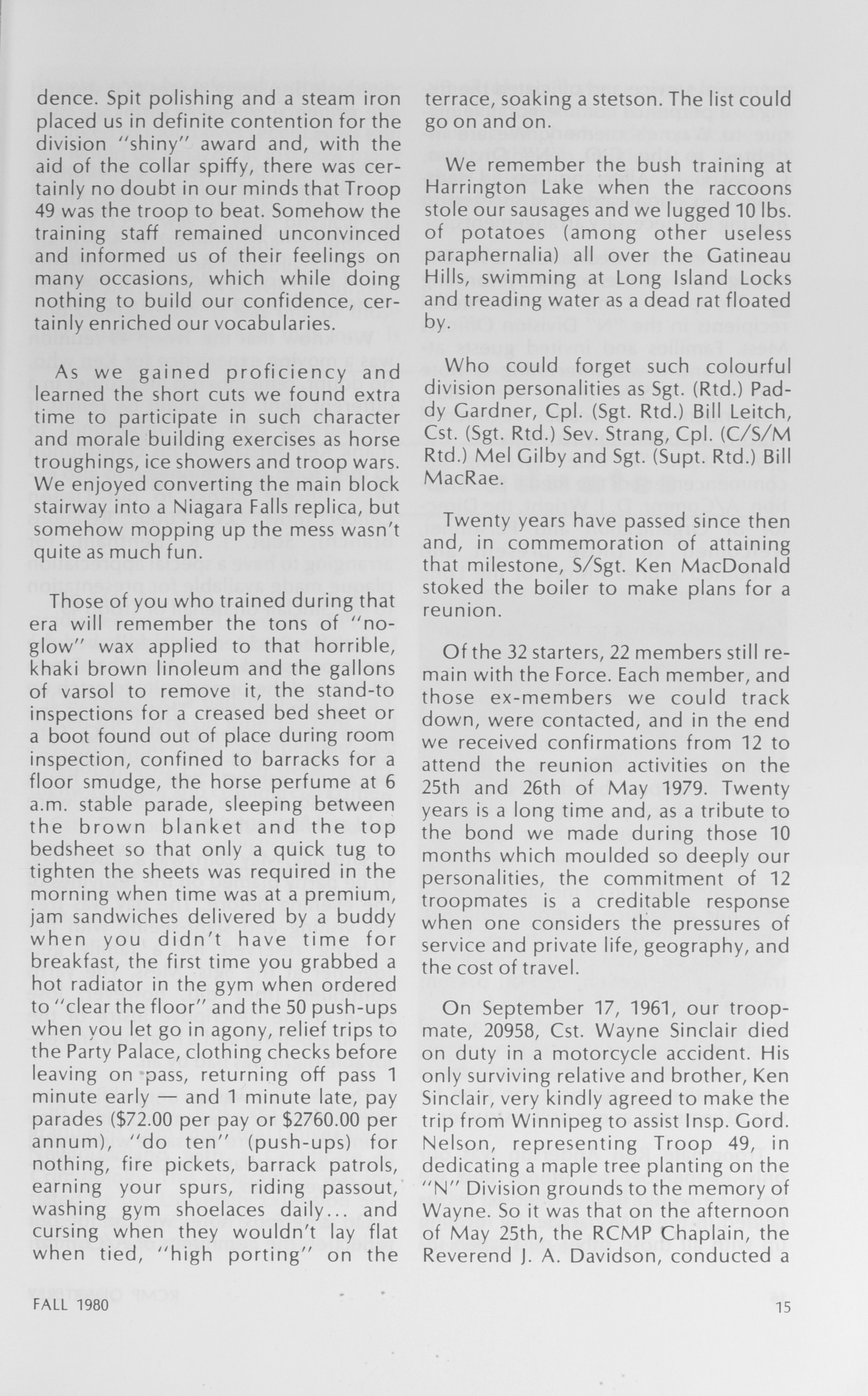 dence. Spit polishing and a steam iron placed us in definite contention for the division "shiny" award and, with the aid of the collar spiffy, there was certainly no doubt in our minds that Troop 49 was the troop to beat. Somehow the training staff remained unconvinced and informed us of their feelings on many occasions, which while doing nothing to build our confidence, certainly enriched our vocabularies.

As we gained proficiency and learned the short cuts we found extra time to participate in such character and morale building exercises as horse troughings, ice showers and troop wars. We enjoyed converting the main block stairway into a Niagara Falls replica, but somehow mopping up the mess wasn't quite as much fun.

Those of you who trained during that era will remember the tons of "no-glow" wax applied to that horrible, khaki brown linoleum and the gallons of varsol to remove it, the stand-to inspections for a creased bed sheet or a boot found out of place during room inspection, confined to barracks for a floor smudge, the horse perfume at 6 a.m. stable parade, sleeping between the brown blanket and the top bedsheet so that only a quick tug to tighten the sheets was required in the morning when time was at a premium, jam sandwiches delivered by a buddy when you didn't have time for breakfast, the first time you grabbed a hot radiator in the gym when ordered to "clear the floor" and the 50 push-ups when you let go in agony, relief trips to the Party Palace, clothing checks before leaving on pass, returning off pass 1 minute early — and 1 minute late, pay parades ($72.00 per pay or $2760.00 per annum), "do ten" (push-ups) for nothing, fire pickets, barrack patrols, earning your spurs, riding passout, washing gym shoelaces daily... and cursing when they wouldn't lay flat when tied, "high porting" on the terrace, soaking a stetson. The list could go on and on.

We remember the bush training at Harrington Lake when the raccoons stole our sausages and we lugged 10 lbs. of potatoes (among other useless paraphernalia) all over the Gatineau Hills, swimming at Long Island Locks and treading water as a dead rat floated by.

Who could forget such colourful division personalities as Sgt. (Rtd.) Paddy Gardner, Cpl. (Sgt. Rtd.) Bill Leitch, Cst. (Sgt. Rtd.) Sev. Strang, Cpl. (C/S/M Rtd.) Mel Gilby and Sgt. (Supt. Rtd.) Bill MacRae.

Twenty years have passed since then and, in commemoration of attaining that milestone, S/Sgt. Ken MacDonald stoked the boiler to make plans for a reunion.

Of the 32 starters, 22 members still remain with the Force. Each member, and those ex-members we could track down, were contacted, and in the end we received confirmations from 12 to attend the reunion activities on the 25th and 26th of May 1979. Twenty years is a long time and, as a tribute to the bond we made during those 10 months which moulded so deeply our personalities, the commitment of 12 troopmates is a creditable response when one considers the pressures of service and private life, geography, and the cost of travel.

On September 17, 1961, our troopmate, 20958, Cst. Wayne Sinclair died on duty in a motorcycle accident. His only surviving relative and brother, Ken Sinclair, very kindly agreed to make the trip from Winnipeg to assist Insp. Gord. Nelson, representing Troop 49, in dedicating a maple tree planting on the "N" Division grounds to the memory of Wayne. So it was that on the afternoon of May 25th, the RCMP Chaplain, the Reverend J. A. Davidson, conducted a

FALL 1980

15